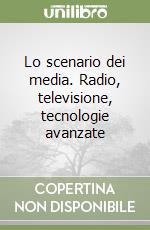 unilibro

Lo scenario dei media. Radio, televisione, tecnologie avanzate

COPERTINA NON DISPONIBILE